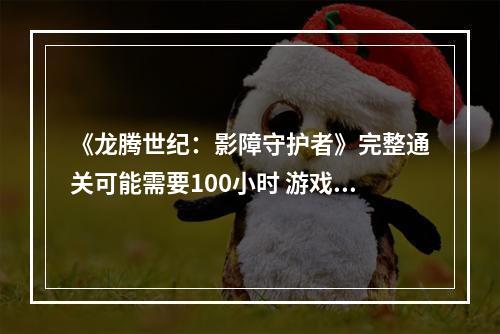 《龙腾世纪：影障守护者》完整通关可能需要100小时 游戏...